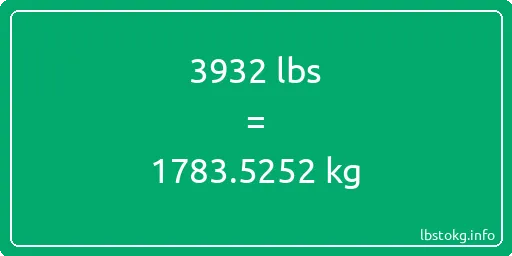 3932 lbs

=

1783.5252 kg

lbstokg.info